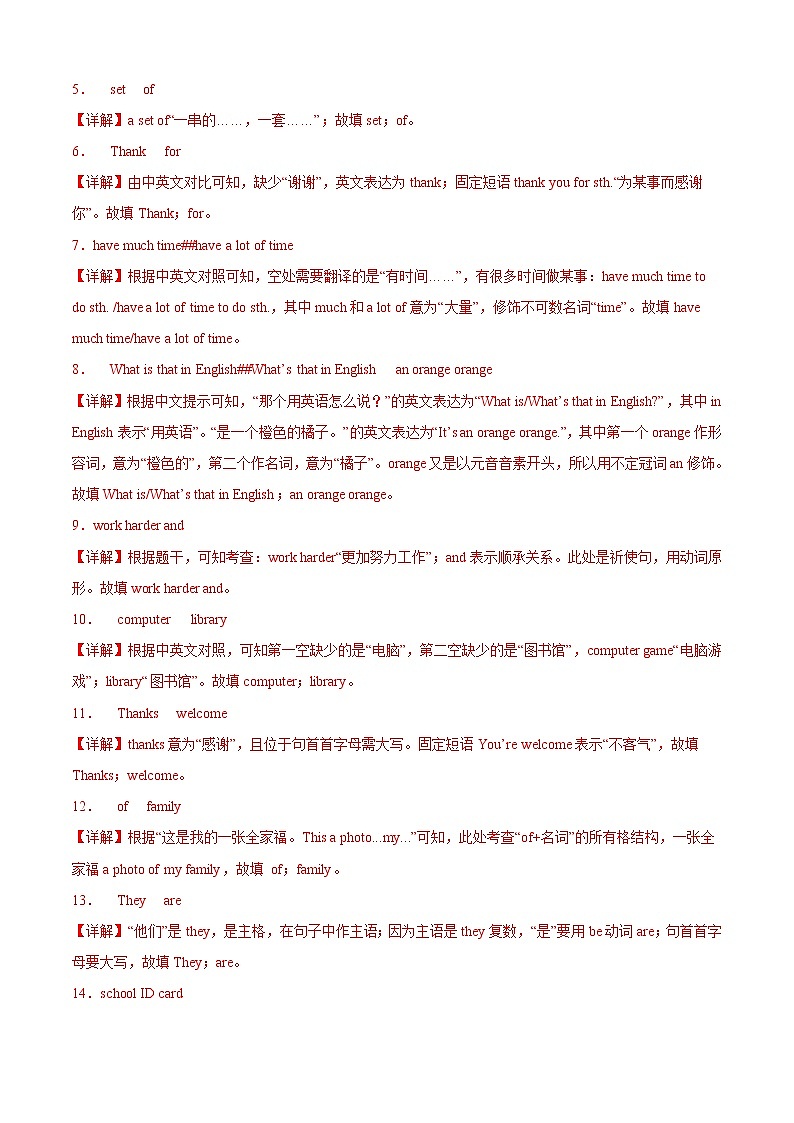 5． set of

【详解】a set of“一串的……，一套……”；故填 set；of。

6． Thank for

【详解】由中英文对比可知，缺少“谢谢”，英文表达为 thank；固定短语 thank you for sth.“为某事而感谢你”。故填 Thank；for。

7．have much time##have a lot of time

【详解】根据中英文对照可知，空处需要翻译的是“有时间……”，有很多时间做某事：have much time to do sth. /have a lot of time to do sth.，其中 much 和 a lot of 意为“大量”，修饰不可数名词“time”。故填 have much time/have a lot of time。

8． What is that in English##What’s that in English an orange orange

【详解】根据中文提示可知，“那个用英语怎么说？”的英文表达为“What is/What’s that in English?”，其中 in English 表示“用英语”。“是一个橙色的橘子。”的英文表达为“It’s an orange orange.”，其中第一个 orange 作形容词，意为“橙色的”，第二个作名词，意为“橘子”。orange 又是以元音音素开头，所以用不定冠词 an 修饰。故填 What is/What’s that in English；an orange orange。

9．work harder and

【详解】根据题干，可知考查：work harder“更加努力工作”；and 表示顺承关系。此处是祈使句，用动词原形。故填 work harder and。

10． computer library

【详解】根据中英文对照，可知第一空缺少的是“电脑”，第二空缺少的是“图书馆”，computer game“电脑游戏”；library“图书馆”。故填 computer；library。

11． Thanks welcome

【详解】thanks 意为“感谢”，且位于句首首字母需大写。固定短语 You’re welcome 表示“不客气”，故填 Thanks；welcome。

12． of family

【详解】根据“这是我的一张全家福。This a photo...my...”可知，此处考查“of+名词”的所有格结构，一张全家福 a photo of my family，故填 of；family。

13． They are

【详解】“他们”是 they，是主格，在句子中作主语；因为主语是 they 复数，“是”要用 be 动词 are；句首首字母要大写，故填 They；are。

14．school ID card